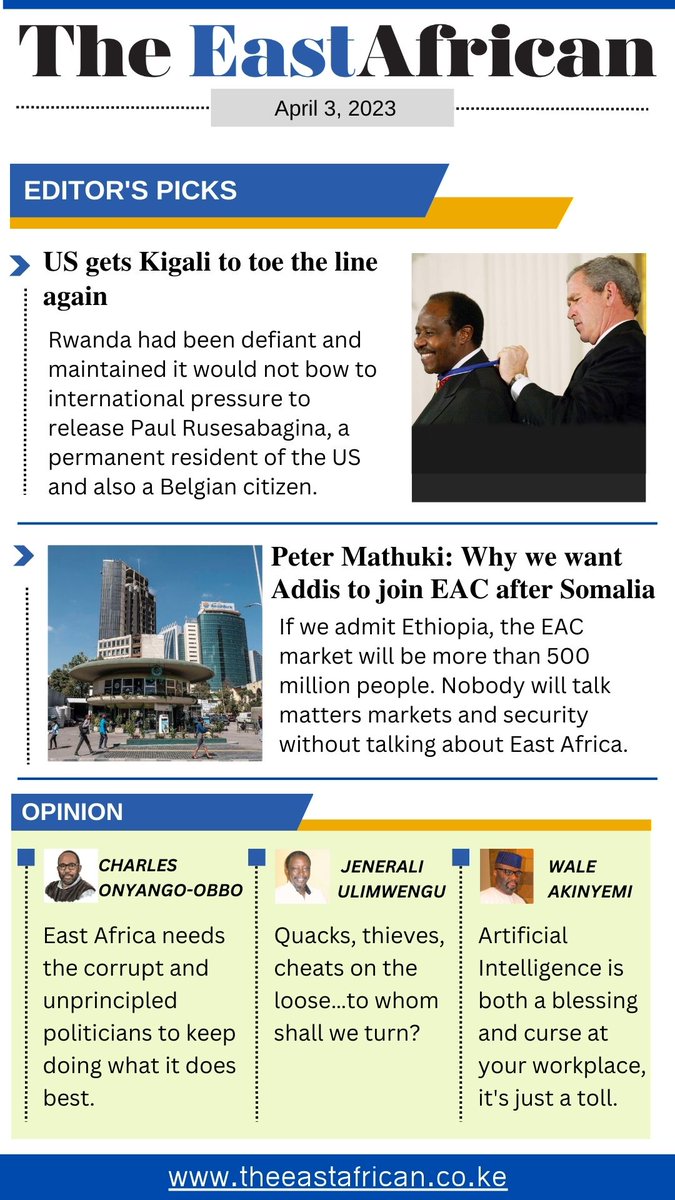 The EastAfrican

April 3, 2023

EDITOR'S PICKS

US gets Kigali to toe the line again

Rwanda had been defiant and maintained it would not bow to international pressure to release Paul Rusesabagina, a permanent resident of the US and also a Belgian citizen.

Peter Mathuki: Why we want Addis to join EAC after Somalia

If we admit Ethiopia, the EAC market will be more than 500 million people. Nobody will talk matters markets and security without talking about East Africa.

OPINION

CHARLES ONYANGO-OBBO

East Africa needs the corrupt and unprincipled politicians to keep doing what it does best.

JENERALI ULIMWENGU

Quacks, thieves, cheats on the loose...to whom shall we turn?

WALE AKINYEMI

Artificial Intelligence is both a blessing and curse at your workplace, it's just a toll.

www.theeastafrican.co.ke